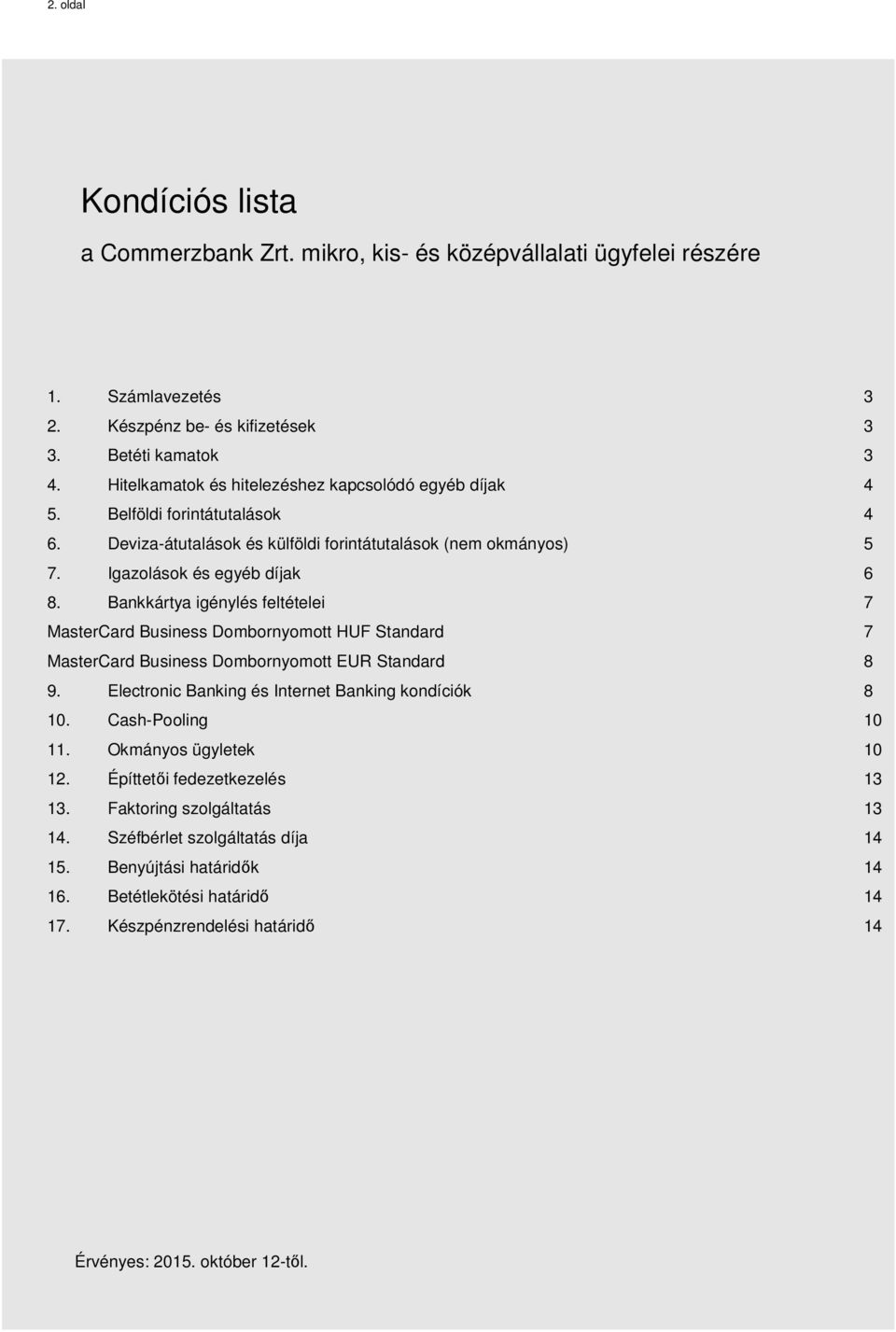 2. oldal

Kondíciós lista

a Commerzbank Zrt. mikro, kis- és középvállalati ügyfelei részére

1. Számlavezetés 3
2. Készpénz be- és kifizetések 3
3. Betéti kamatok 3
4. Hitelkamatok és hitelezéshez kapcsolódó egyéb díjak 4
5. Belföldi forintátutalások 4
6. Deviza-átutalások és külföldi forintátutalások (nem okmányos) 5
7. Igazolások és egyéb díjak 6
8. Bankkártya igénylés feltételei 7
MasterCard Business Dombornyomott HUF Standard 7
MasterCard Business Dombornyomott EUR Standard 8
9. Electronic Banking és Internet Banking kondíciók 8
10. Cash-Pooling 10
11. Okmányos ügyletek 10
12. Építtetői fedezetkezelés 13
13. Faktoring szolgáltatás 13
14. Széfbérlet szolgáltatás díja 14
15. Benyújtási határidők 14
16. Betétlekötési határidő 14
17. Készpénzrendelési határidő 14

Érvényes: 2015. október 12-től.